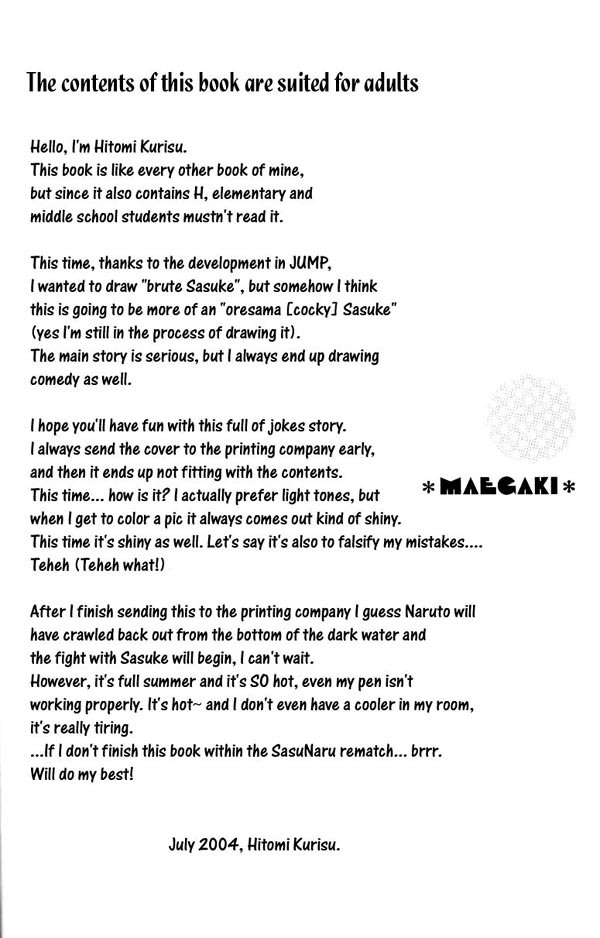 The contents of this book are suited for adults

Hello, I'm Hitomi Kurisu.
This book is like every other book of mine, but since it also contains H, elementary and middle school students mustn't read it.

This time, thanks to the development in JUMP, I wanted to draw "brute Sasuke", but somehow I think this is going to be more of an "oresama [cocky] Sasuke" (yes I'm still in the process of drawing it).
The main story is serious, but I always end up drawing comedy as well.

I hope you'll have fun with this full of jokes story.
I always send the cover to the printing company early, and then it ends up not fitting with the contents.
This time... how is it? I actually prefer light tones, but when I get to color a pic it always comes out kind of shiny.
This time it's shiny as well. Let's say it's also to falsify my mistakes....
Teheh (Teheh what!)

*MAEGAKI*

After I finish sending this to the printing company I guess Naruto will have crawled back out from the bottom of the dark water and the fight with Sasuke will begin, I can't wait.
However, it's full summer and it's SO hot, even my pen isn't working properly. It's hot~ and I don't even have a cooler in my room, it's really tiring.
...If I don't finish this book within the SasuNaru rematch... brrr.
Will do my best!

July 2004, Hitomi Kurisu.